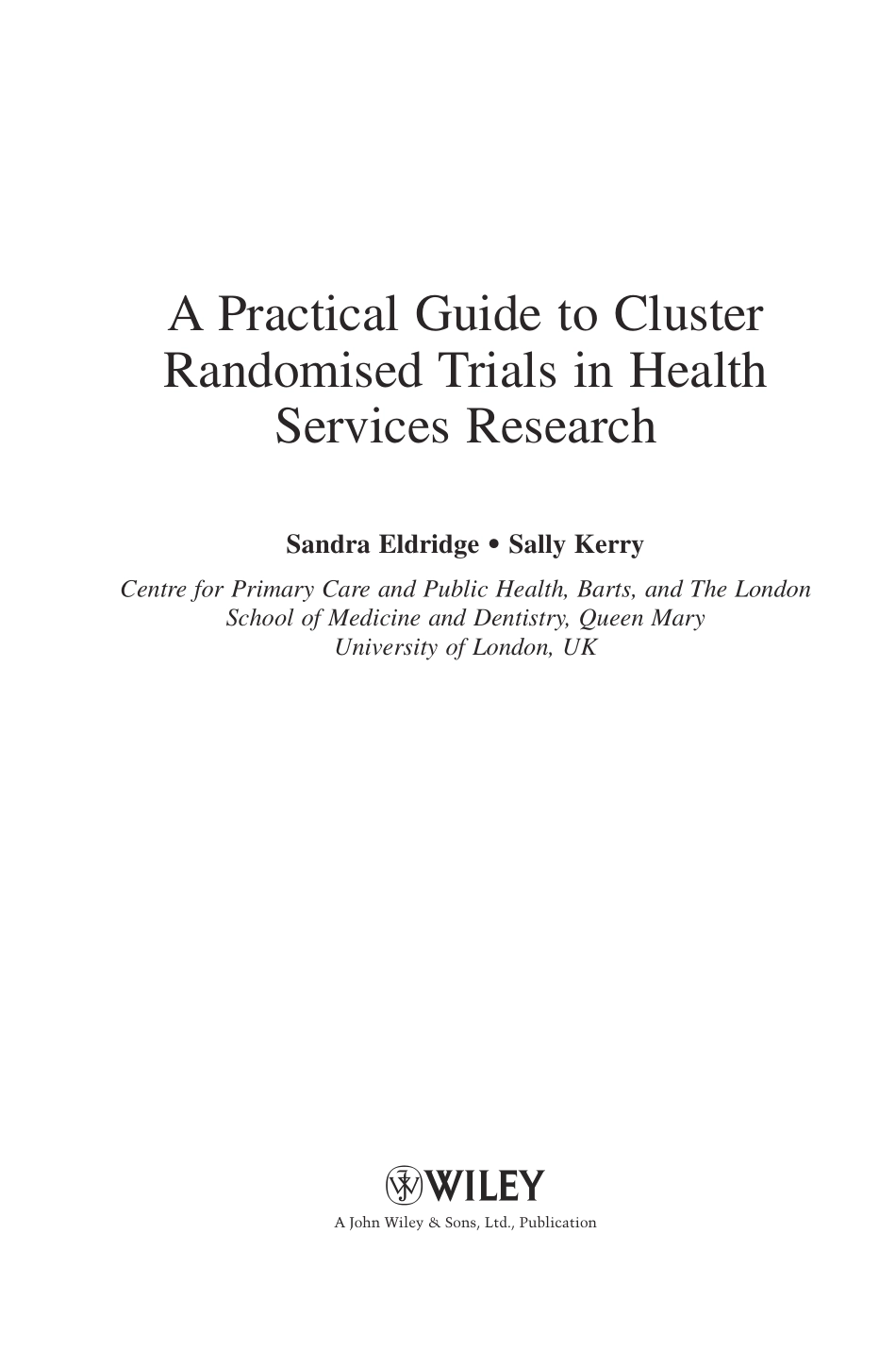 A Practical Guide to Cluster Randomised Trials in Health Services Research

Sandra Eldridge • Sally Kerry

Centre for Primary Care and Public Health, Barts, and The London School of Medicine and Dentistry, Queen Mary University of London, UK

WILEY

A John Wiley & Sons, Ltd., Publication